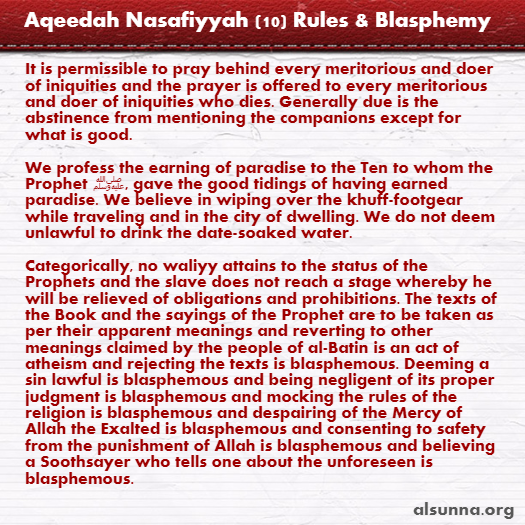 Aqeedah Nasafiyyah (10) Rules & Blasphemy

It is permissible to pray behind every meritorious and doer of iniquities and the prayer is offered to every meritorious and doer of iniquities who dies. Generally due is the abstinence from mentioning the companions except for what is good.

We profess the earning of paradise to the Ten to whom the Prophet صلى الله عليه وسلم, gave the good tidings of having earned paradise. We believe in wiping over the khuff-footgear while traveling and in the city of dwelling. We do not deem unlawful to drink the date-soaked water.

Categorically, no waliyy attains to the status of the Prophets and the slave does not reach a stage whereby he will be relieved of obligations and prohibitions. The texts of the Book and the sayings of the Prophet are to be taken as per their apparent meanings and reverting to other meanings claimed by the people of al-Batin is an act of atheism and rejecting the texts is blasphemous. Deeming a sin lawful is blasphemous and being negligent of its proper judgment is blasphemous and mocking the rules of the religion is blasphemous and despairing of the Mercy of Allah the Exalted is blasphemous and consenting to safety from the punishment of Allah is blasphemous and believing a Soothsayer who tells one about the unforeseen is blasphemous.

alsunna.org